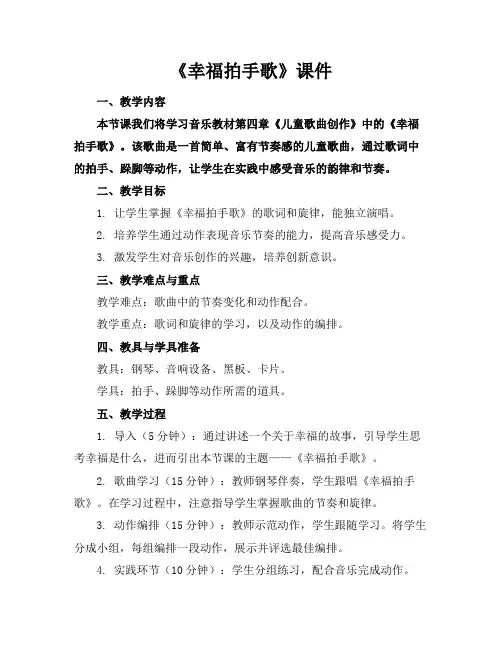 《幸福拍手歌》课件

一、教学内容

本节课我们将学习音乐教材第四章《儿童歌曲创作》中的《幸福拍手歌》。该歌曲是一首简单、富有节奏感的儿童歌曲，通过歌词中的拍手、跺脚等动作，让学生在实践中感受音乐的韵律和节奏。

二、教学目标

1. 让学生掌握《幸福拍手歌》的歌词和旋律，能独立演唱。

2. 培养学生通过动作表现音乐节奏的能力，提高音乐感受力。

3. 激发学生对音乐创作的兴趣，培养创新意识。

三、教学难点与重点

教学难点：歌曲中的节奏变化和动作配合。

教学重点：歌词和旋律的学习，以及动作的编排。

四、教具与学具准备

教具：钢琴、音响设备、黑板、卡片。

学具：拍手、跺脚等动作所需的道具。

五、教学过程

1. 导入（5分钟）：通过讲述一个关于幸福的故事，引导学生思考幸福是什么，进而引出本节课的主题——《幸福拍手歌》。

2. 歌曲学习（15分钟）：教师钢琴伴奏，学生跟唱《幸福拍手歌》。在学习过程中，注意指导学生掌握歌曲的节奏和旋律。

3. 动作编排（15分钟）：教师示范动作，学生跟随学习。将学生分成小组，每组编排一段动作，展示并评选最佳编排。

4. 实践环节（10分钟）：学生分组练习，配合音乐完成动作。